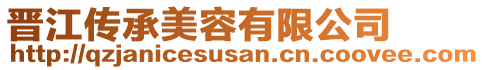 晋江传承美容有限公司
http://qzjanicesusan.cn.coovee.com